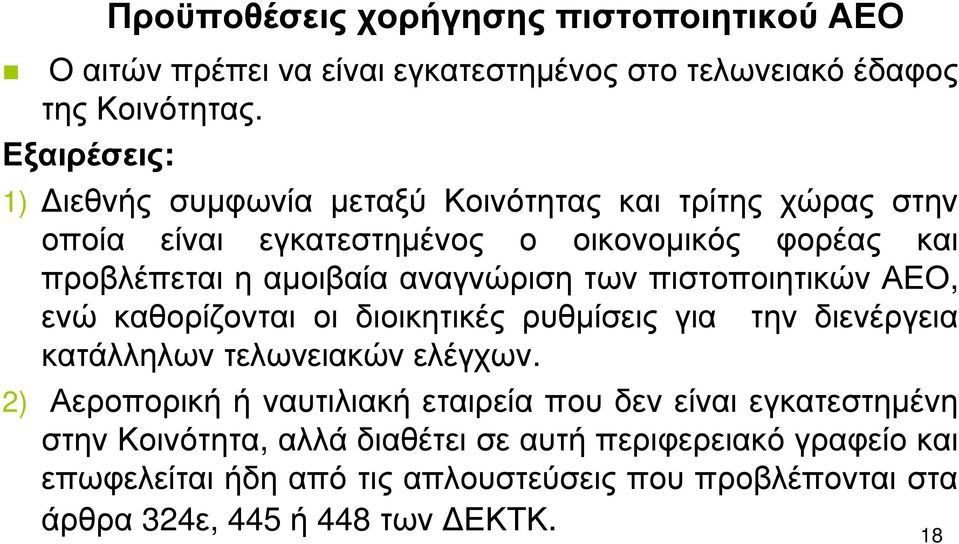 Προϋποθέσεις χορήγησης πιστοποιητικού ΑΕΟ

Ο αιτών πρέπει να είναι εγκατεστημένος στο τελωνειακό έδαφος της Κοινότητας.

Εξαιρέσεις:

1) Διεθνής συμφωνία μεταξύ Κοινότητας και τρίτης χώρας στην οποία είναι εγκατεστημένος ο οικονομικός φορέας και προβλέπεται η αμοιβαία αναγνώριση των πιστοποιητικών ΑΕΟ, ενώ καθορίζονται οι διοικητικές ρυθμίσεις για την διενέργεια κατάλληλων τελωνειακών ελέγχων.

2) Αεροπορική ή ναυτιλιακή εταιρεία που δεν είναι εγκατεστημένη στην Κοινότητα, αλλά διαθέτει σε αυτή περιφερειακό γραφείο και επωφελείται ήδη από τις απλουστεύσεις που προβλέπονται στα άρθρα 324ε, 445 ή 448 των ΔΕΚΤΚ.

18